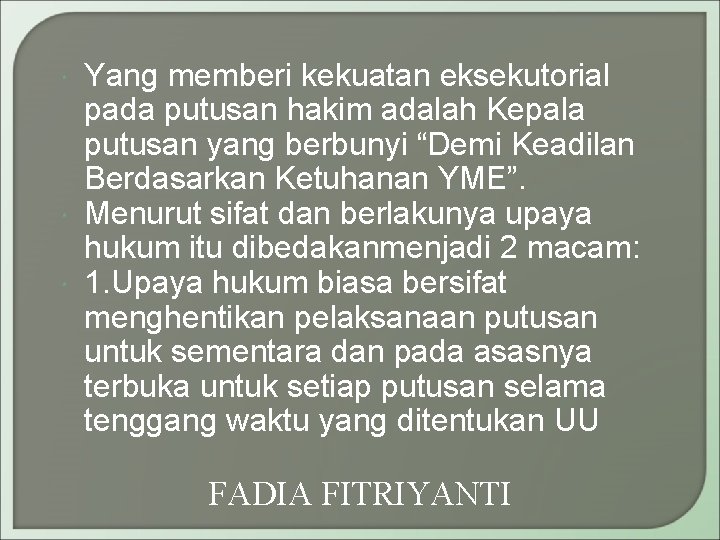 Yang memberi kekuatan eksekutorial pada putusan hakim adalah Kepala putusan yang berbunyi “Demi Keadilan Berdasarkan Ketuhanan YME”.

Menurut sifat dan berlakunya upaya hukum itu dibedakanmenjadi 2 macam:

1.Upaya hukum biasa bersifat menghentikan pelaksanaan putusan untuk sementara dan pada asasnya terbuka untuk setiap putusan selama tenggang waktu yang ditentukan UU

FADIA FITRIYANTI